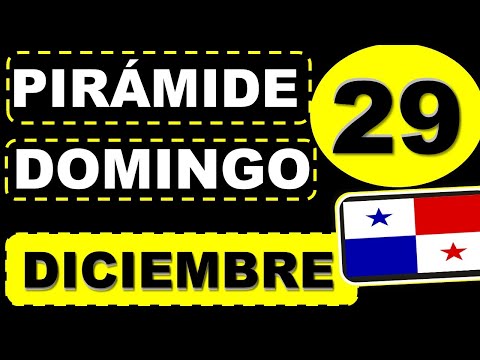 PIRÁMIDE
29
DOMINGO
DICIEMBRE